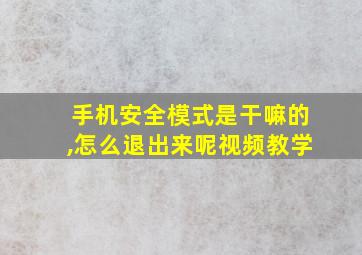 手机安全模式是干嘛的,怎么退出来呢视频教学